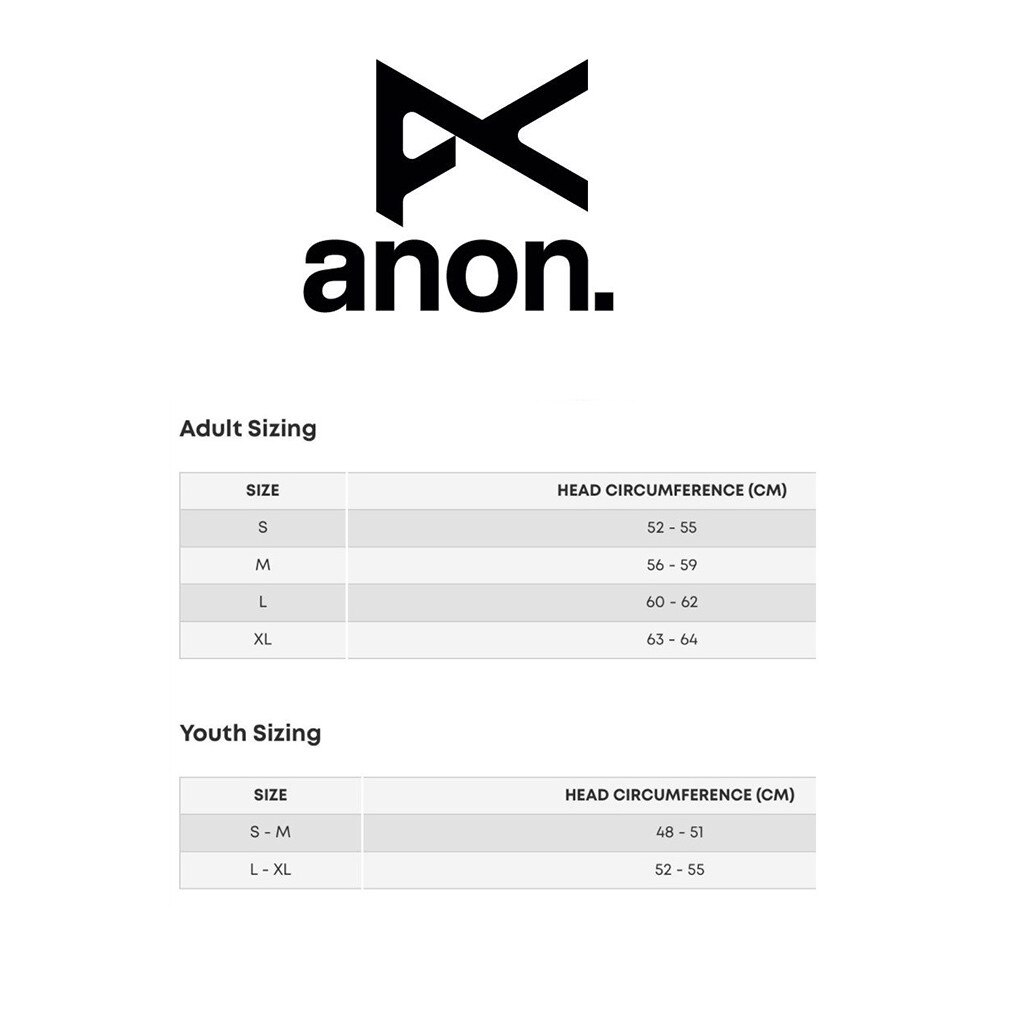 anon.

Adult Sizing

| SIZE | HEAD CIRCUMFERENCE (CM) |
|---|---|
| S | 52 - 55 |
| M | 56 - 59 |
| L | 60 - 62 |
| XL | 63 - 64 |

Youth Sizing

| SIZE | HEAD CIRCUMFERENCE (CM) |
|---|---|
| S - M | 48 - 51 |
| L - XL | 52 - 55 |